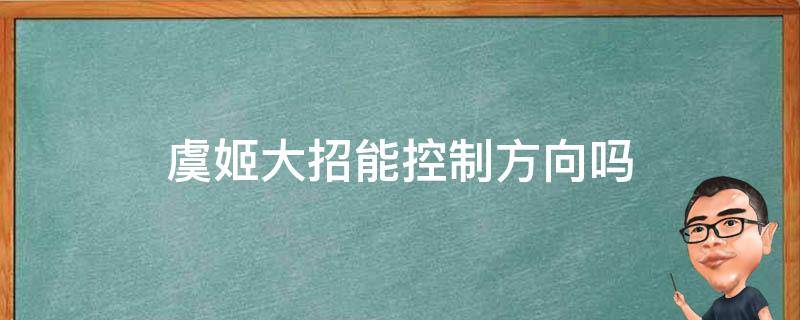 虞姬大招能控制方向吗